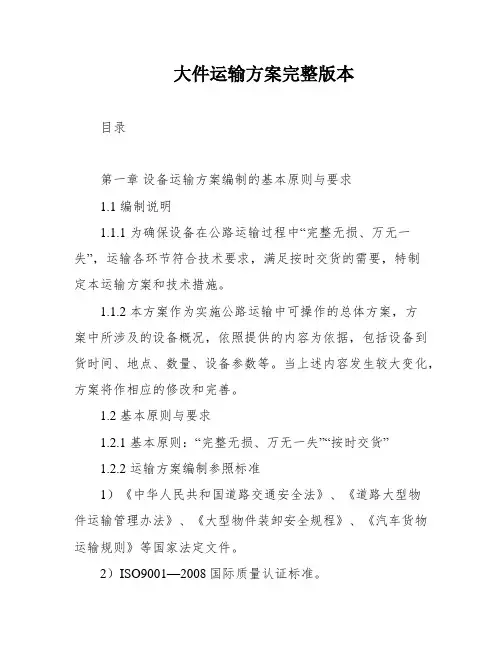 大件运输方案完整版本

目录

第一章 设备运输方案编制的基本原则与要求

1.1 编制说明

1.1.1 为确保设备在公路运输过程中“完整无损、万无一失”，运输各环节符合技术要求，满足按时交货的需要，特制定本运输方案和技术措施。

1.1.2 本方案作为实施公路运输中可操作的总体方案，方案中所涉及的设备概况，依照提供的内容为依据，包括设备到货时间、地点、数量、设备参数等。当上述内容发生较大变化，方案将作相应的修改和完善。

1.2 基本原则与要求

1.2.1 基本原则：“完整无损、万无一失”“按时交货”

1.2.2 运输方案编制参照标准

1）《中华人民共和国道路交通安全法》、《道路大型物件运输管理办法》、《大型物件装卸安全规程》、《汽车货物运输规则》等国家法定文件。

2）ISO9001—2008 国际质量认证标准。